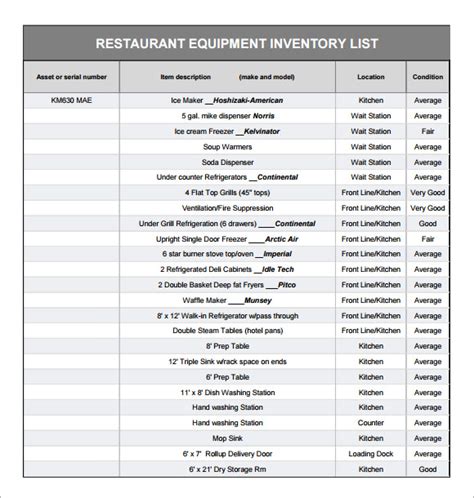 RESTAURANT EQUIPMENT INVENTORY LIST

| Asset or serial number | Item description (make and model) | Location | Condition |
|---|---|---|---|
| KM630 MAE | Ice Maker __Hoshizaki-American | Kitchen | Average |
| | 5 gal. mike dispenser Norris | Wait Station | Average |
| | Ice cream Freezer __Kelvinator | Wait Station | Fair |
| | Soup Warmers | Wait Station | Average |
| | Soda Dispenser | Wait Station | Average |
| | Under counter Refrigerators __Continental | Wait Station | Average |
| | 4 Flat Top Grills (45" tops) | Front Line/Kitchen | Very Good |
| | Ventilation/Fire Suppression | Front Line/Kitchen | Very Good |
| | Under Grill Refrigeration (6 drawers) ____Continental | Front Line/Kitchen | Good |
| | Upright Single Door Freezer ____Arctic Air | Front Line/Kitchen | Fair |
| | 6 star burner stove top/oven __Imperial | Front Line/Kitchen | Average |
| | 2 Refrigerated Deli Cabinets __Idle Tech | Front Line/Kitchen | Average |
| | 2 Double Basket Deep fat Fryers ___Pitco | Front Line/Kitchen | Average |
| | Waffle Maker ____Munsey | Front Line/Kitchen | Average |
| | 8' x 12' Walk-in Refrigerator w/pass through | Front Line/Kitchen | Average |
| | Double Steam Tables (hotel pans) | Front Line/Kitchen | Average |
| | 8' Prep Table | Kitchen | Average |
| | 12' Triple Sink w/rack space on ends | Kitchen | Average |
| | 6' Prep Table | Kitchen | Average |
| | 11' x 8' Dish Washing Station | Kitchen | Average |
| | Hand washing Station | Kitchen | Average |
| | Hand washing Station | Counter | Average |
| | Mop Sink | Kitchen | Average |
| | 6' x 7' Rollup Delivery Door | Loading Dock | Average |
| | 6' x 21' Dry Storage Rm | Kitchen | Good |